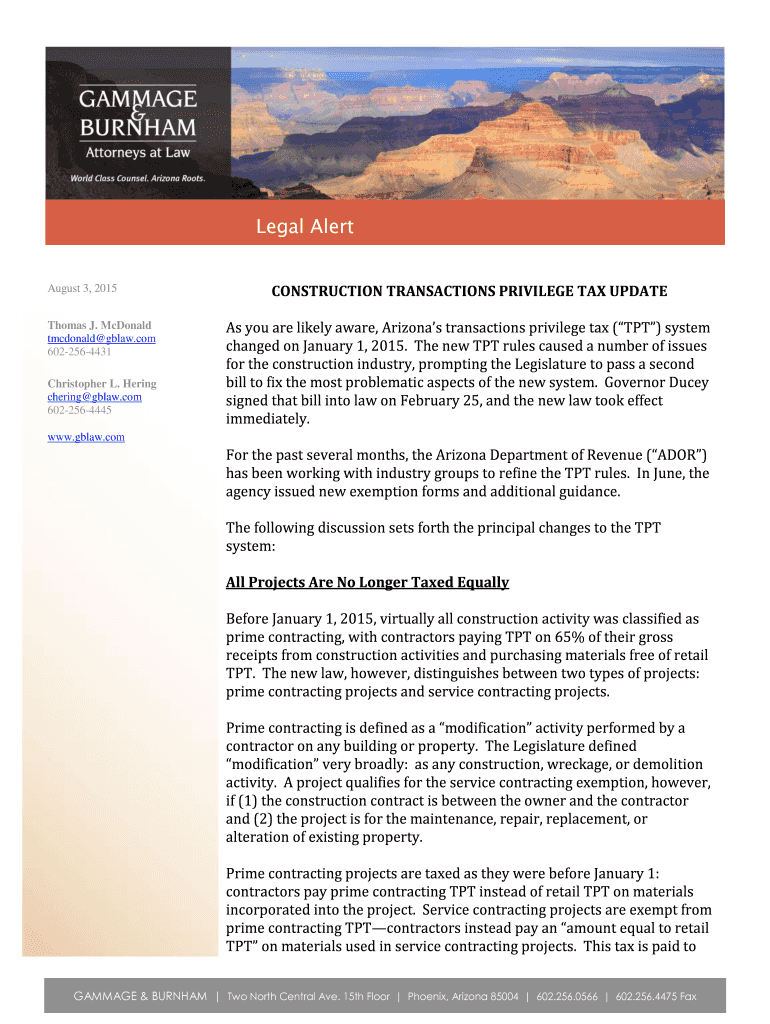 GAMMAGE & BURNHAM
Attorneys at Law
World Class Counsel. Arizona Roots.

Legal Alert

August 3, 2015

Thomas J. McDonald
tmcdonald@gblaw.com
602-256-4431

Christopher L. Hering
chering@gblaw.com
602-256-4445

www.gblaw.com

CONSTRUCTION TRANSACTIONS PRIVILEGE TAX UPDATE

As you are likely aware, Arizona's transactions privilege tax ("TPT") system changed on January 1, 2015. The new TPT rules caused a number of issues for the construction industry, prompting the Legislature to pass a second bill to fix the most problematic aspects of the new system. Governor Ducey signed that bill into law on February 25, and the new law took effect immediately.

For the past several months, the Arizona Department of Revenue ("ADOR") has been working with industry groups to refine the TPT rules. In June, the agency issued new exemption forms and additional guidance.

The following discussion sets forth the principal changes to the TPT system:

All Projects Are No Longer Taxed Equally

Before January 1, 2015, virtually all construction activity was classified as prime contracting, with contractors paying TPT on 65% of their gross receipts from construction activities and purchasing materials free of retail TPT. The new law, however, distinguishes between two types of projects: prime contracting projects and service contracting projects.

Prime contracting is defined as a "modification" activity performed by a contractor on any building or property. The Legislature defined "modification" very broadly: as any construction, wreckage, or demolition activity. A project qualifies for the service contracting exemption, however, if (1) the construction contract is between the owner and the contractor and (2) the project is for the maintenance, repair, replacement, or alteration of existing property.

Prime contracting projects are taxed as they were before January 1: contractors pay prime contracting TPT instead of retail TPT on materials incorporated into the project. Service contracting projects are exempt from prime contracting TPT—contractors instead pay an "amount equal to retail TPT" on materials used in service contracting projects. This tax is paid to

GAMMAGE & BURNHAM | Two North Central Ave. 15th Floor | Phoenix, Arizona 85004 | 602.256.0566 | 602.256.4475 Fax